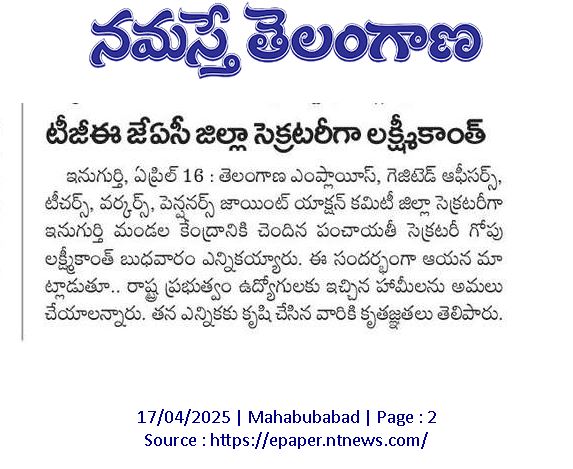 నమస్తే తెలంగాణ

టీజీఈ జేఏసీ జిల్లా సెక్రటరీగా లక్ష్మీకాంత్

ఇనుగుర్తి, ఏప్రిల్ 16 : తెలంగాణ ఎంప్లాయీస్, గెజిటెడ్ ఆఫీసర్స్, టీచర్స్, వర్కర్స్, పెన్షనర్స్ జాయింట్ యాక్షన్ కమిటీ జిల్లా సెక్రటరీగా ఇనుగుర్తి మండల కేంద్రానికి చెందిన పంచాయతీ సెక్రటరీ గోపు లక్ష్మీకాంత్ బుధవారం ఎన్నికయ్యారు. ఈ సందర్భంగా ఆయన మాట్లాడుతూ.. రాష్ట్ర ప్రభుత్వం ఉద్యోగులకు ఇచ్చిన హామీలను అమలు చేయాలన్నారు. తన ఎన్నికకు కృషి చేసిన వారికి కృతజ్ఞతలు తెలిపారు.

17/04/2025 | Mahabubabad | Page : 2
Source : https://epaper.ntnews.com/